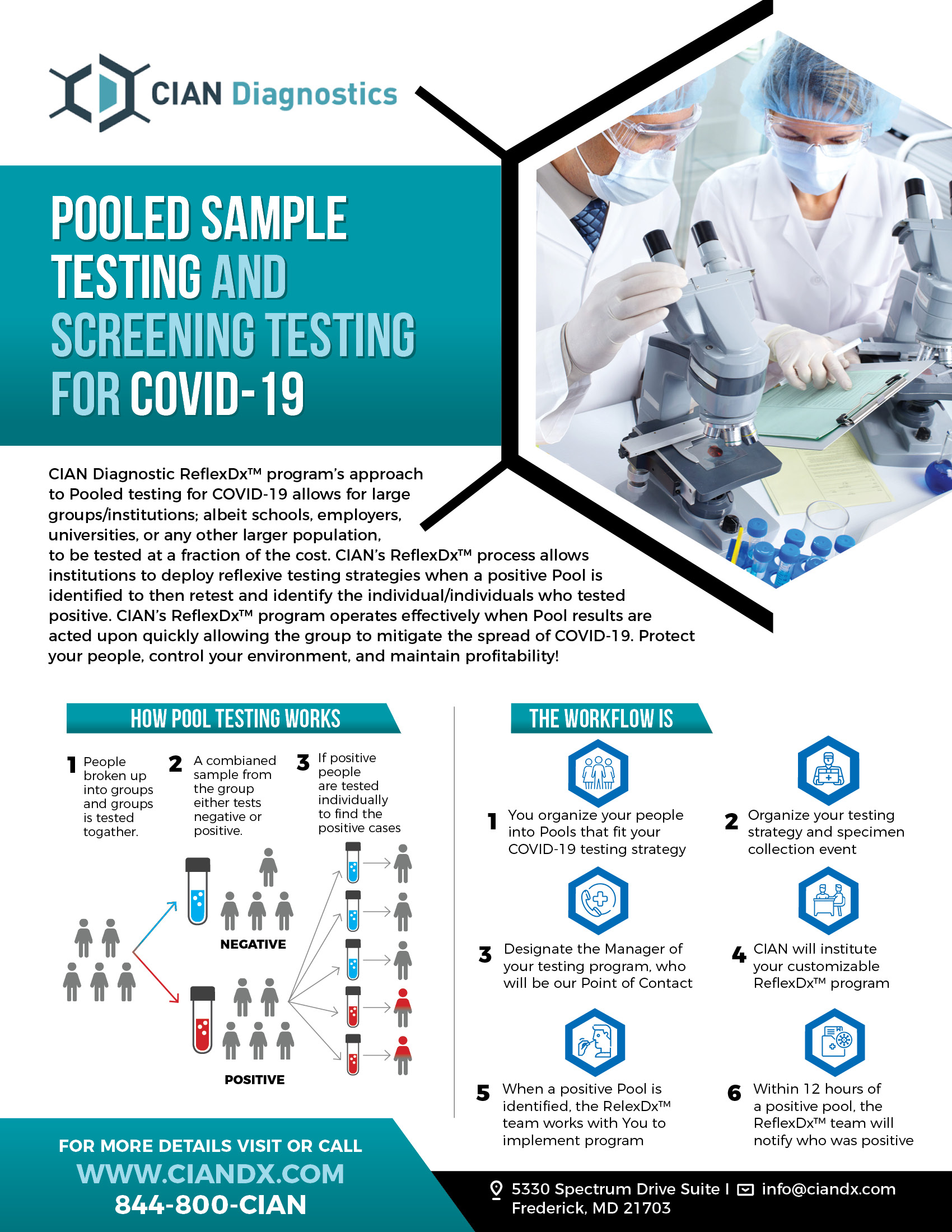 CIAN Diagnostics

POOLED SAMPLE TESTING AND SCREENING TESTING FOR COVID-19

CIAN Diagnostic ReflexDx™ program's approach to Pooled testing for COVID-19 allows for large groups/institutions; albeit schools, employers, universities, or any other larger population, to be tested at a fraction of the cost. CIAN's ReflexDx™ process allows institutions to deploy reflexive testing strategies when a positive Pool is identified to then retest and identify the individual/individuals who tested positive. CIAN's ReflexDx™ program operates effectively when Pool results are acted upon quickly allowing the group to mitigate the spread of COVID-19. Protect your people, control your environment, and maintain profitability!

HOW POOL TESTING WORKS

1 People broken up into groups and groups is tested togather.

2 A combianed sample from the group either tests negative or positive.

3 If positive people are tested individually to find the positive cases

NEGATIVE

POSITIVE

THE WORKFLOW IS

1 You organize your people into Pools that fit your COVID-19 testing strategy

2 Organize your testing strategy and specimen collection event

3 Designate the Manager of your testing program, who will be our Point of Contact

4 CIAN will institute your customizable ReflexDx™ program

5 When a positive Pool is identified, the RelexDx™ team works with You to implement program

6 Within 12 hours of a positive pool, the ReflexDx™ team will notify who was positive

FOR MORE DETAILS VISIT OR CALL
WWW.CIANDX.COM
844-800-CIAN

5330 Spectrum Drive Suite I Frederick, MD 21703
info@ciandx.com